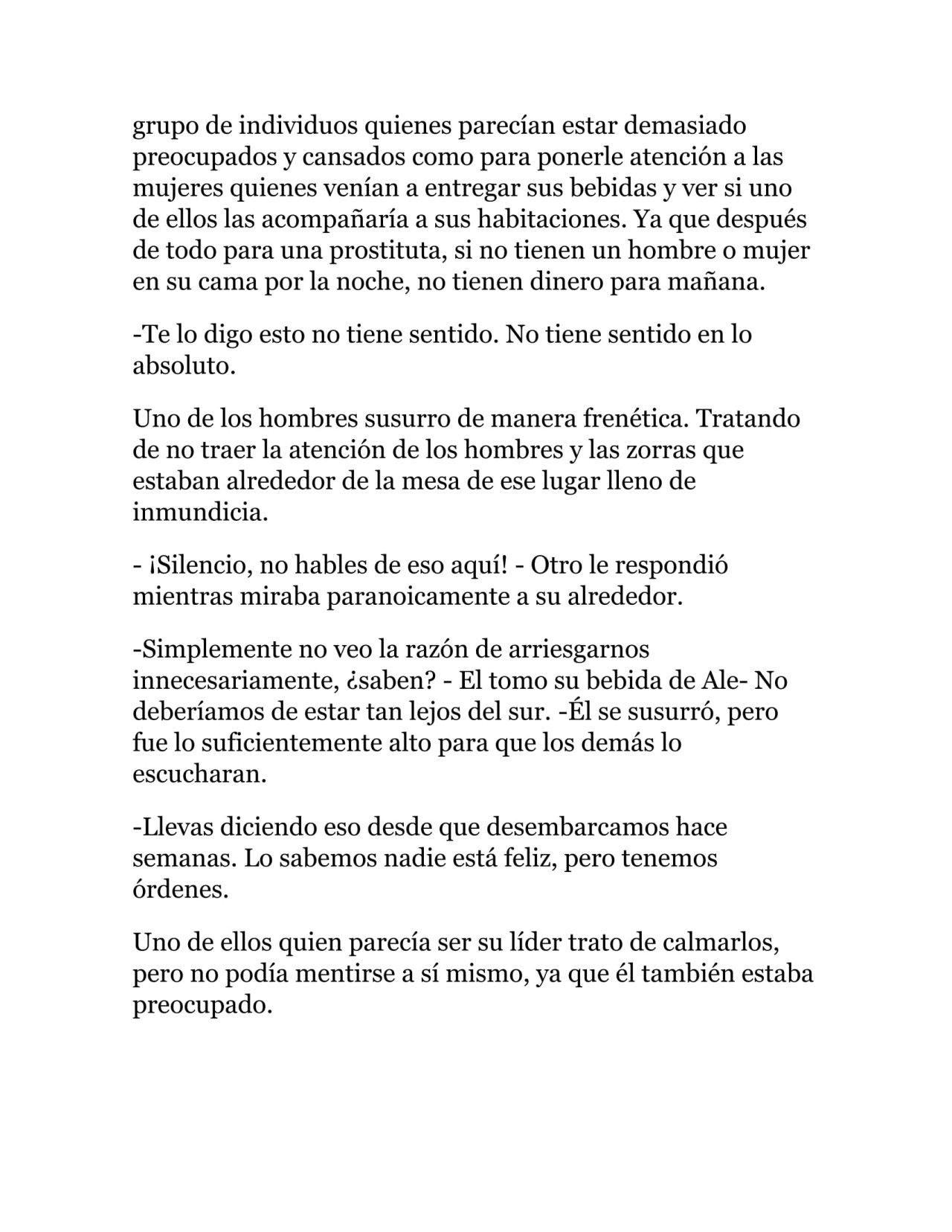 grupo de individuos quienes parecían estar demasiado preocupados y cansados como para ponerle atención a las mujeres quienes venían a entregar sus bebidas y ver si uno de ellos las acompañaría a sus habitaciones. Ya que después de todo para una prostituta, si no tienen un hombre o mujer en su cama por la noche, no tienen dinero para mañana.

-Te lo digo esto no tiene sentido. No tiene sentido en lo absoluto.

Uno de los hombres susurro de manera frenética. Tratando de no traer la atención de los hombres y las zorras que estaban alrededor de la mesa de ese lugar lleno de inmundicia.

- ¡Silencio, no hables de eso aquí! - Otro le respondió mientras miraba paranoicamente a su alrededor.

-Simplemente no veo la razón de arriesgarnos innecesariamente, ¿saben? - El tomo su bebida de Ale- No deberíamos de estar tan lejos del sur. -Él se susurró, pero fue lo suficientemente alto para que los demás lo escucharan.

-Llevas diciendo eso desde que desembarcamos hace semanas. Lo sabemos nadie está feliz, pero tenemos órdenes.

Uno de ellos quien parecía ser su líder trato de calmarlos, pero no podía mentirse a sí mismo, ya que él también estaba preocupado.